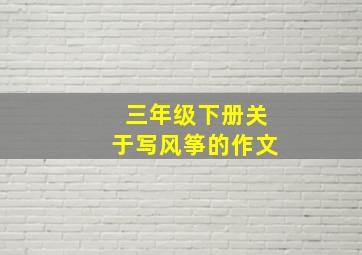 三年级下册关于写风筝的作文